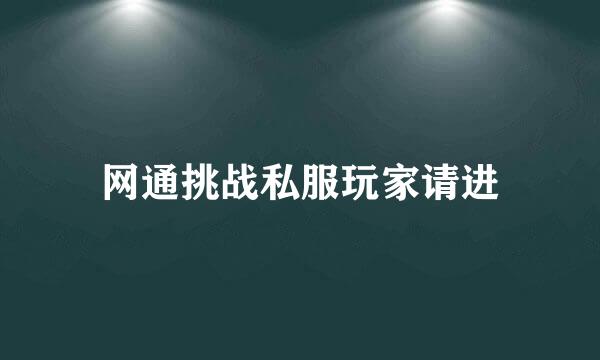 网通挑战私服玩家请进